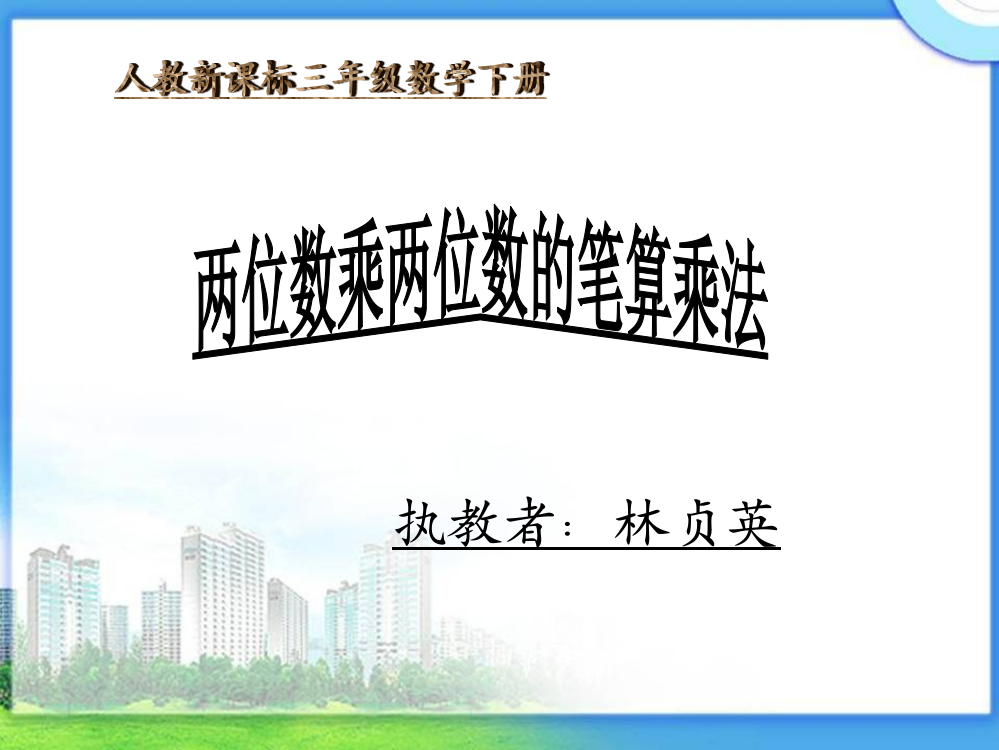 人教新课标三年级数学下册

两位数乘两位数的笔算乘法

执教者：林贞英